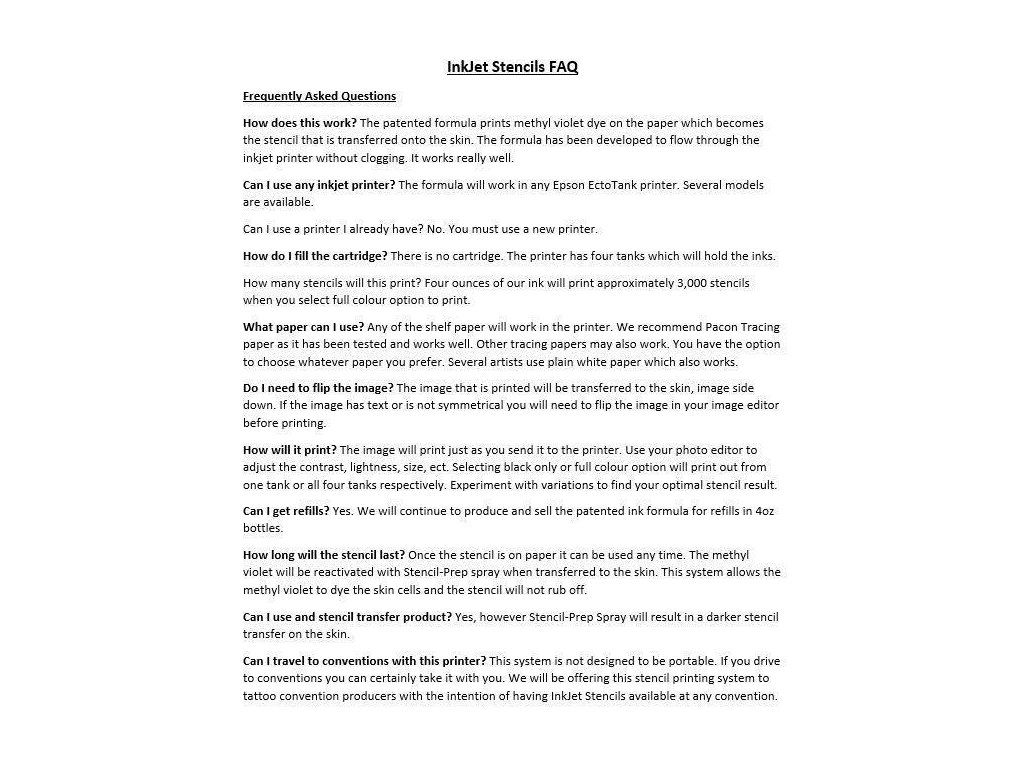 InkJet Stencils FAQ

Frequently Asked Questions

How does this work? The patented formula prints methyl violet dye on the paper which becomes the stencil that is transferred onto the skin. The formula has been developed to flow through the inkjet printer without clogging. It works really well.

Can I use any inkjet printer? The formula will work in any Epson EctoTank printer. Several models are available.

Can I use a printer I already have? No. You must use a new printer.

How do I fill the cartridge? There is no cartridge. The printer has four tanks which will hold the inks.

How many stencils will this print? Four ounces of our ink will print approximately 3,000 stencils when you select full colour option to print.

What paper can I use? Any of the shelf paper will work in the printer. We recommend Pacon Tracing paper as it has been tested and works well. Other tracing papers may also work. You have the option to choose whatever paper you prefer. Several artists use plain white paper which also works.

Do I need to flip the image? The image that is printed will be transferred to the skin, image side down. If the image has text or is not symmetrical you will need to flip the image in your image editor before printing.

How will it print? The image will print just as you send it to the printer. Use your photo editor to adjust the contrast, lightness, size, ect. Selecting black only or full colour option will print out from one tank or all four tanks respectively. Experiment with variations to find your optimal stencil result.

Can I get refills? Yes. We will continue to produce and sell the patented ink formula for refills in 4oz bottles.

How long will the stencil last? Once the stencil is on paper it can be used any time. The methyl violet will be reactivated with Stencil-Prep spray when transferred to the skin. This system allows the methyl violet to dye the skin cells and the stencil will not rub off.

Can I use and stencil transfer product? Yes, however Stencil-Prep Spray will result in a darker stencil transfer on the skin.

Can I travel to conventions with this printer? This system is not designed to be portable. If you drive to conventions you can certainly take it with you. We will be offering this stencil printing system to tattoo convention producers with the intention of having InkJet Stencils available at any convention.